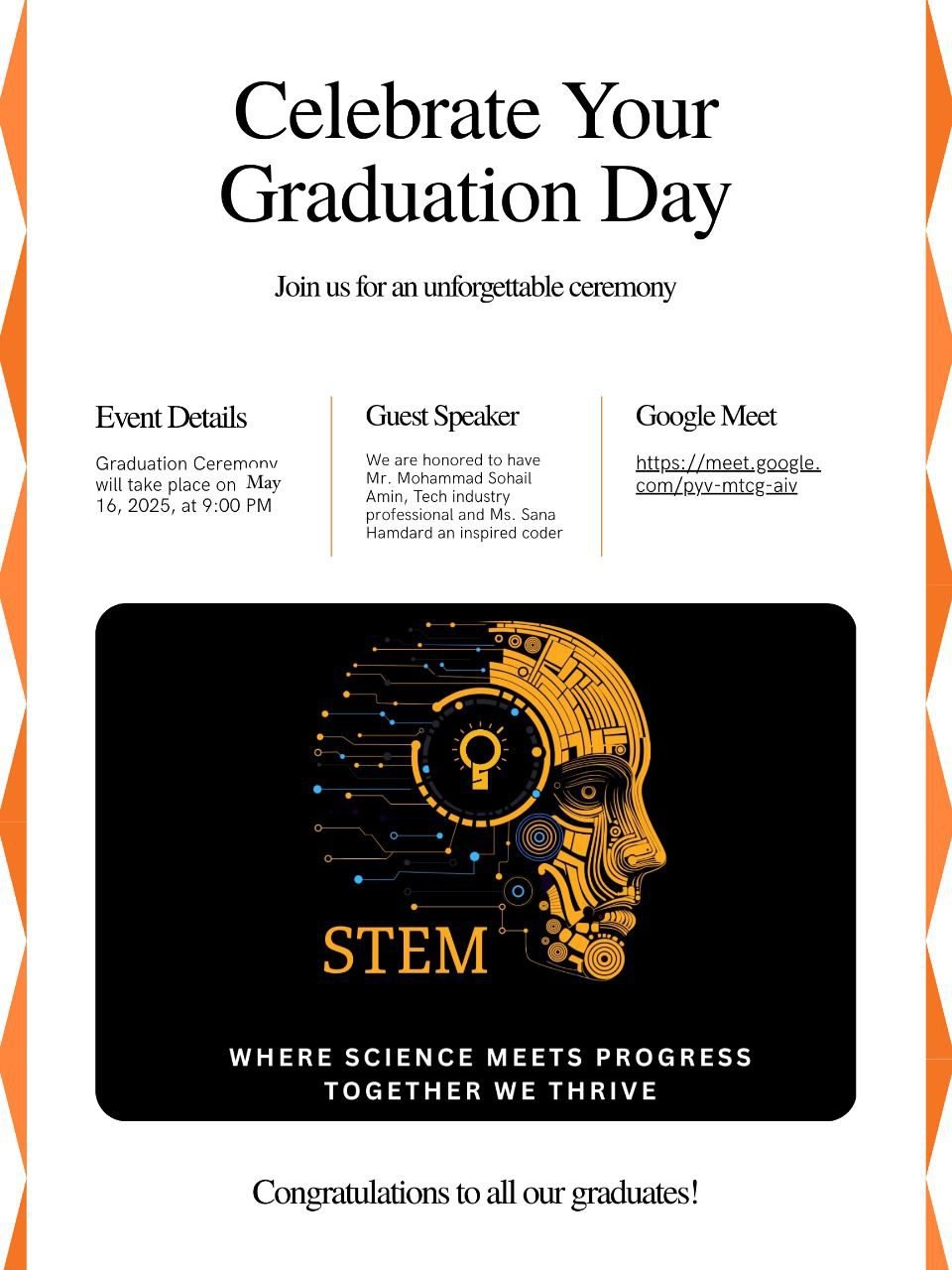 Celebrate Your Graduation Day

Join us for an unforgettable ceremony

Event Details

Graduation Ceremony will take place on May 16, 2025, at 9:00 PM

Guest Speaker

We are honored to have Mr. Mohammad Sohail Amin, Tech industry professional and Ms. Sana Hamdard an inspired coder

Google Meet

https://meet.google.com/pyv-mtcg-aiv

STEM

WHERE SCIENCE MEETS PROGRESS
TOGETHER WE THRIVE

Congratulations to all our graduates!